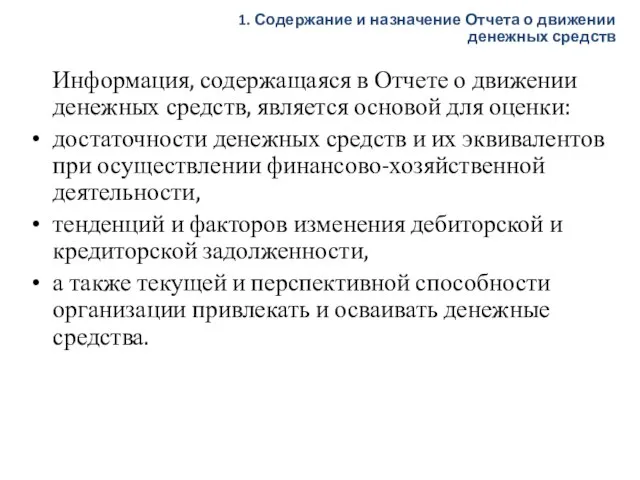 1. Содержание и назначение Отчета о движении денежных средств

Информация, содержащаяся в Отчете о движении денежных средств, является основой для оценки:

• достаточности денежных средств и их эквивалентов при осуществлении финансово-хозяйственной деятельности,
• тенденций и факторов изменения дебиторской и кредиторской задолженности,
• а также текущей и перспективной способности организации привлекать и осваивать денежные средства.